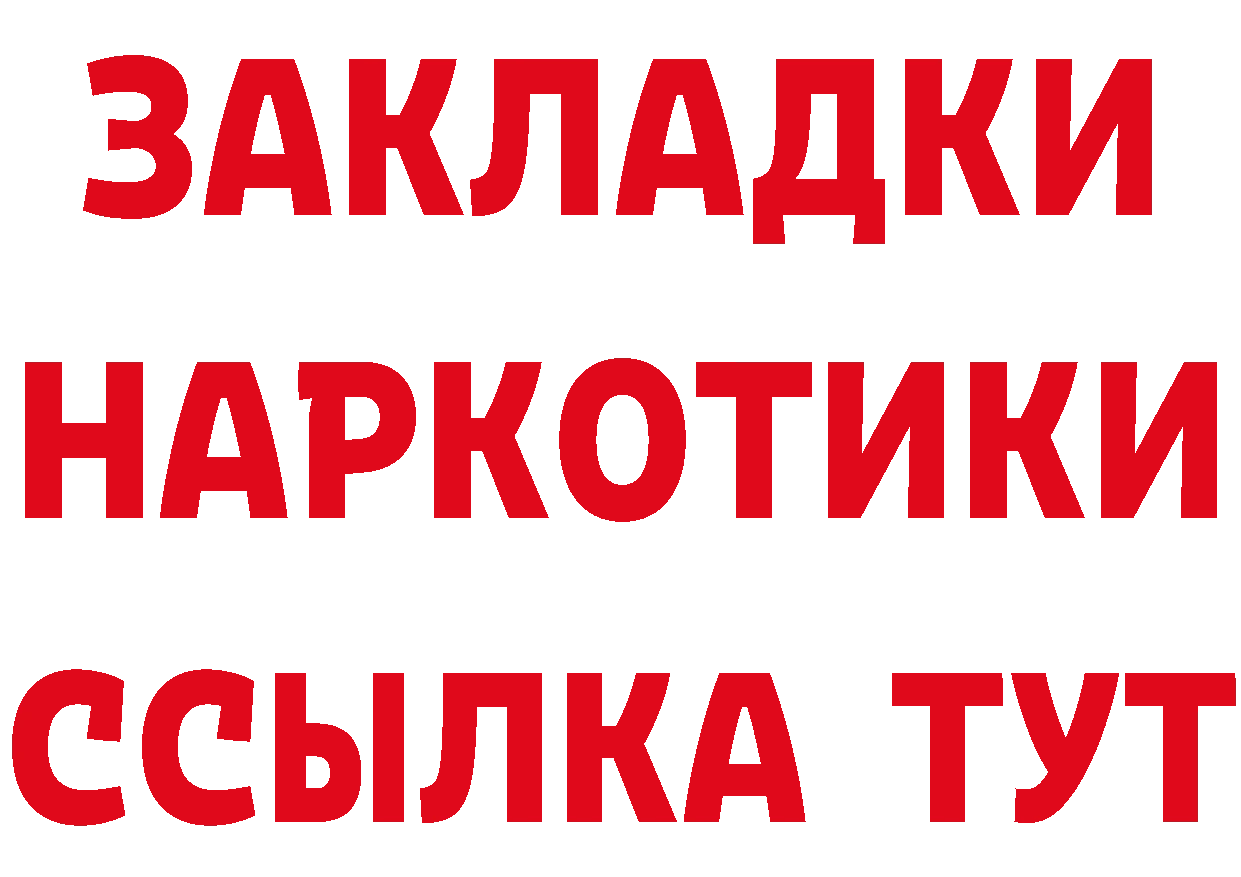 ЗАКЛАДКИ НАРКОТИКИ ССЫЛКА ТУТ